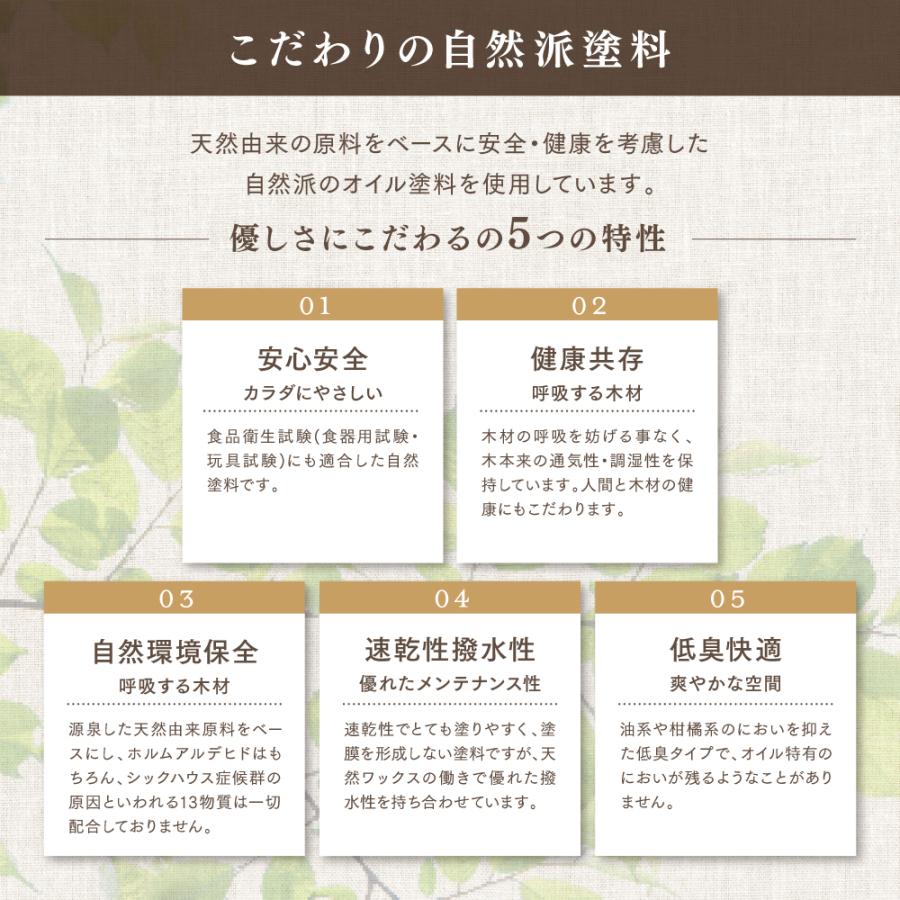 こだわりの自然派塗料

天然由来の原料をベースに安全・健康を考慮した
自然派のオイル塗料を使用しています。

優しさにこだわるの5つの特性

01

安心安全
カラダにやさしい

食品衛生試験(食器用試験・玩具試験)にも適合した自然塗料です。

02

健康共存
呼吸する木材

木材の呼吸を妨げる事なく、木本来の通気性・調湿性を保持しています。人間と木材の健康にもこだわります。

03

自然環境保全
呼吸する木材

源泉した天然由来原料をベースにし、ホルムアルデヒドはもちろん、シックハウス症候群の原因といわれる13物質は一切配合しておりません。

04

速乾性撥水性
優れたメンテナンス性

速乾性でとても塗りやすく、塗膜を形成しない塗料ですが、天然ワックスの働きで優れた撥水性を持ち合わせています。

05

低臭快適
爽やかな空間

油系や柑橘系のにおいを抑えた低臭タイプで、オイル特有のにおいが残るようなことがありません。